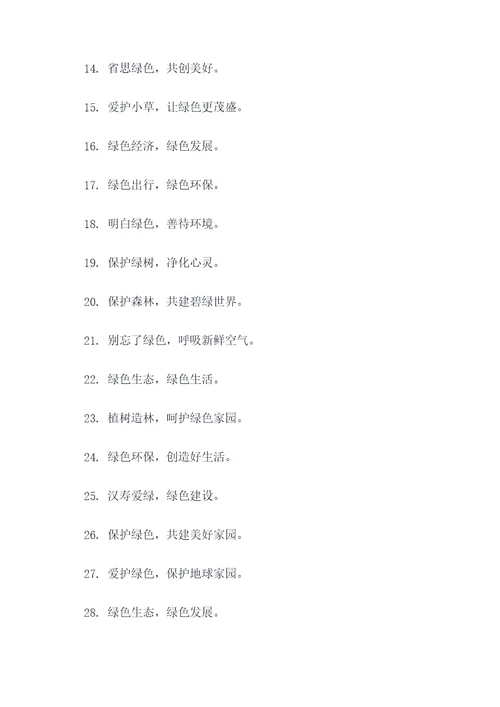 14. 省思绿色，共创美好。

15. 爱护小草，让绿色更茂盛。

16. 绿色经济，绿色发展。

17. 绿色出行，绿色环保。

18. 明白绿色，善待环境。

19. 保护绿树，净化心灵。

20. 保护森林，共建碧绿世界。

21. 别忘了绿色，呼吸新鲜空气。

22. 绿色生态，绿色生活。

23. 植树造林，呵护绿色家园。

24. 绿色环保，创造好生活。

25. 汉寿爱绿，绿色建设。

26. 保护绿色，共建美好家园。

27. 爱护绿色，保护地球家园。

28. 绿色生态，绿色发展。